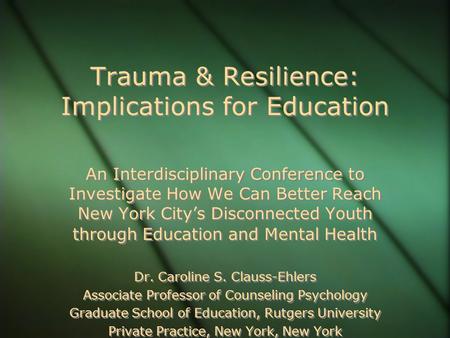 Trauma & Resilience: Implications for Education

An Interdisciplinary Conference to Investigate How We Can Better Reach New York City's Disconnected Youth through Education and Mental Health

Dr. Caroline S. Clauss-Ehlers
Associate Professor of Counseling Psychology
Graduate School of Education, Rutgers University
Private Practice, New York, New York